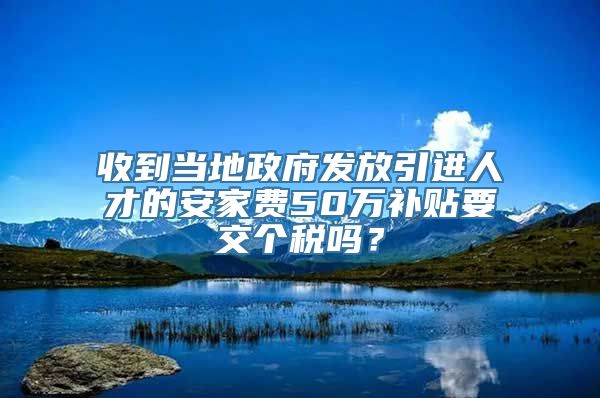 收到当地政府发放引进人才的安家费50万补贴要交个税吗？